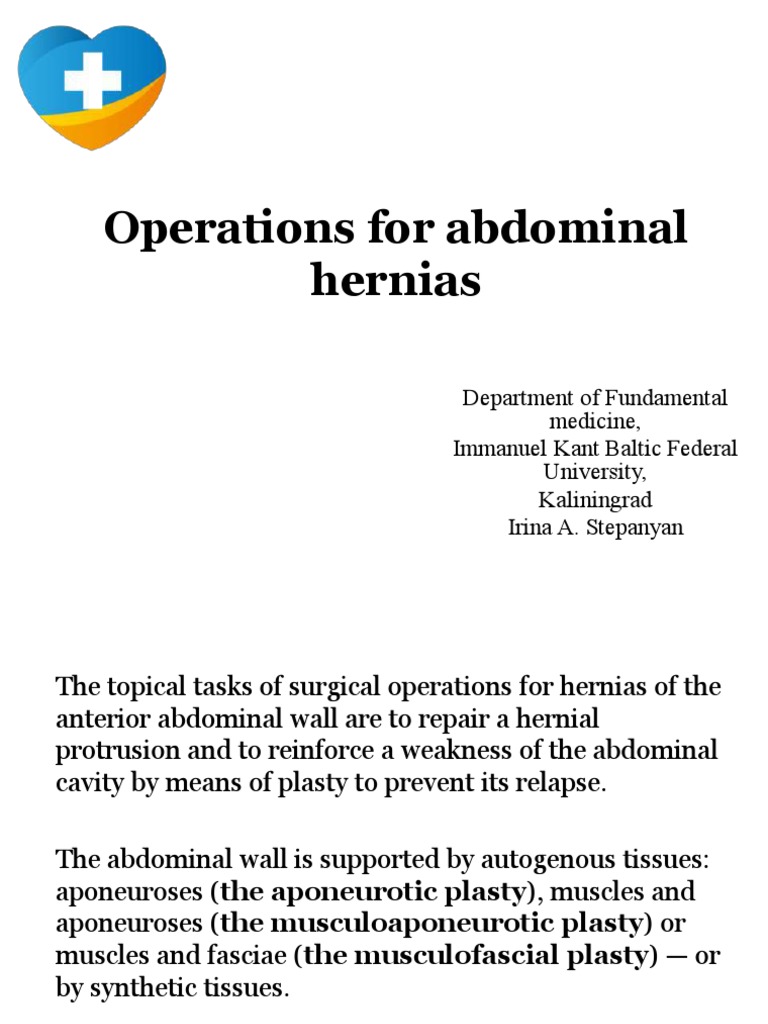 Operations for abdominal hernias

Department of Fundamental medicine,
Immanuel Kant Baltic Federal University,
Kaliningrad
Irina A. Stepanyan

The topical tasks of surgical operations for hernias of the anterior abdominal wall are to repair a hernial protrusion and to reinforce a weakness of the abdominal cavity by means of plasty to prevent its relapse.

The abdominal wall is supported by autogenous tissues: aponeuroses (the aponeurotic plasty), muscles and aponeuroses (the musculoaponeurotic plasty) or muscles and fasciae (the musculofascial plasty) — or by synthetic tissues.